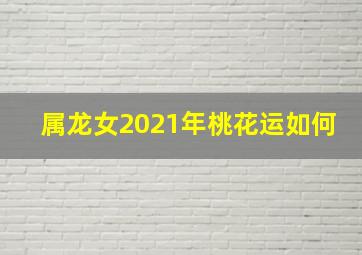 属龙女2021年桃花运如何